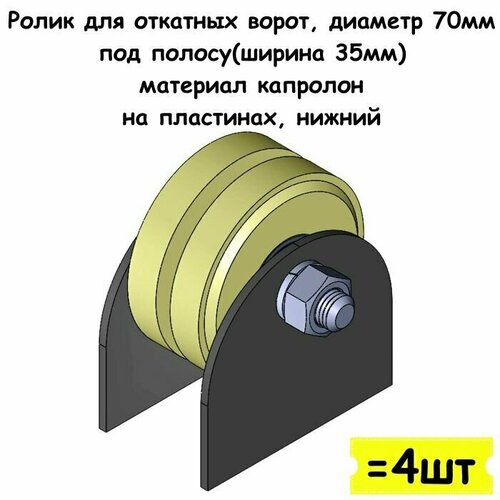 Ролик для откатных ворот, диаметр 70мм
под полосу(ширина 35мм)
материал капролон
на пластинах, нижний

=4шт